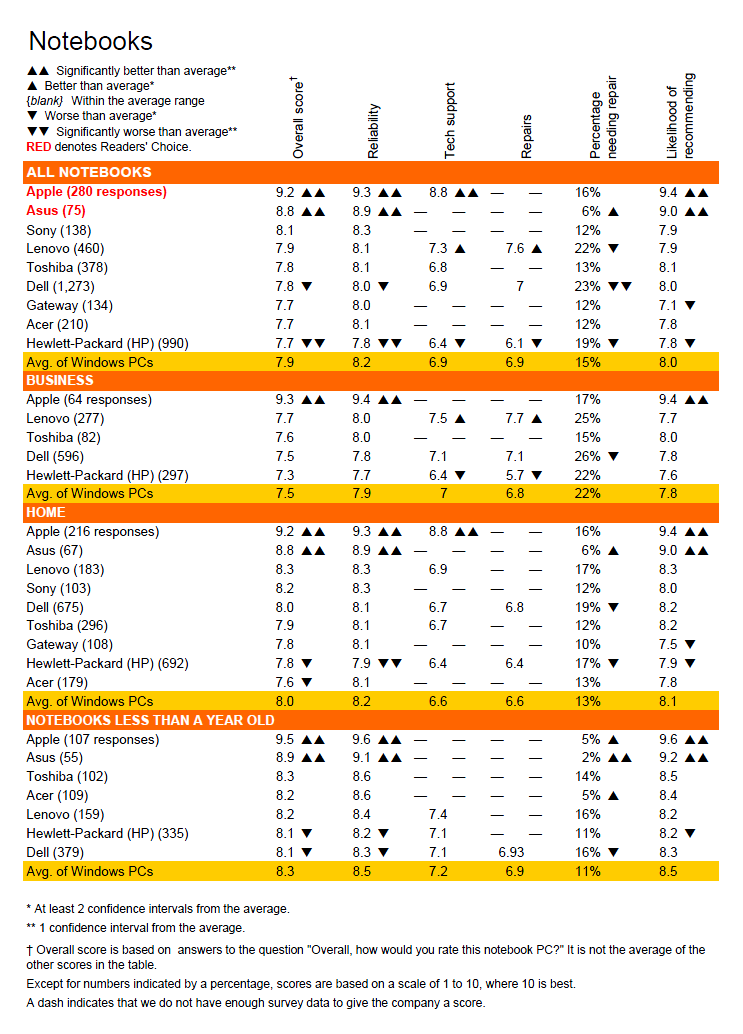 Notebooks

▲▲ Significantly better than average**
▲ Better than average*
{blank} Within the average range
▼ Worse than average*
▼▼ Significantly worse than average**
RED denotes Readers' Choice.

| | Overall score† | Reliability | Tech support | Repairs | Percentage needing repair | Likelihood of recommending |
|---|---|---|---|---|---|---|
| ALL NOTEBOOKS | | | | | | |
| Apple (280 responses) | 9.2 ▲▲ | 9.3 ▲▲ | 8.8 ▲▲ | — — | 16% | 9.4 ▲▲ |
| Asus (75) | 8.8 ▲▲ | 8.9 ▲▲ | — — | — — | 6% ▲ | 9.0 ▲▲ |
| Sony (138) | 8.1 | 8.3 | — — | — — | 12% | 7.9 |
| Lenovo (460) | 7.9 | 8.1 | 7.3 ▲ | 7.6 ▲ | 22% ▼ | 7.9 |
| Toshiba (378) | 7.8 | 8.1 | 6.8 | — — | 13% | 8.1 |
| Dell (1,273) | 7.8 ▼ | 8.0 ▼ | 6.9 | 7 | 23% ▼▼ | 8.0 |
| Gateway (134) | 7.7 | 8.0 | — — | — — | 12% | 7.1 ▼ |
| Acer (210) | 7.7 | 8.1 | — — | — — | 12% | 7.8 |
| Hewlett-Packard (HP) (990) | 7.7 ▼▼ | 7.8 ▼▼ | 6.4 ▼ | 6.1 ▼ | 19% ▼ | 7.8 ▼ |
| Avg. of Windows PCs | 7.9 | 8.2 | 6.9 | 6.9 | 15% | 8.0 |
| BUSINESS | | | | | | |
| Apple (64 responses) | 9.3 ▲▲ | 9.4 ▲▲ | — — | — — | 17% | 9.4 ▲▲ |
| Lenovo (277) | 7.7 | 8.0 | 7.5 ▲ | 7.7 ▲ | 25% | 7.7 |
| Toshiba (82) | 7.6 | 8.0 | — — | — — | 15% | 8.0 |
| Dell (596) | 7.5 | 7.8 | 7.1 | 7.1 | 26% ▼ | 7.8 |
| Hewlett-Packard (HP) (297) | 7.3 | 7.7 | 6.4 ▼ | 5.7 ▼ | 22% | 7.6 |
| Avg. of Windows PCs | 7.5 | 7.9 | 7 | 6.8 | 22% | 7.8 |
| HOME | | | | | | |
| Apple (216 responses) | 9.2 ▲▲ | 9.3 ▲▲ | 8.8 ▲▲ | — — | 16% | 9.4 ▲▲ |
| Asus (67) | 8.8 ▲▲ | 8.9 ▲▲ | — — | — — | 6% ▲ | 9.0 ▲▲ |
| Lenovo (183) | 8.3 | 8.3 | 6.9 | — — | 17% | 8.3 |
| Sony (103) | 8.2 | 8.3 | — — | — — | 12% | 8.0 |
| Dell (675) | 8.0 | 8.1 | 6.7 | 6.8 | 19% ▼ | 8.2 |
| Toshiba (296) | 7.9 | 8.1 | 6.7 | — — | 12% | 8.2 |
| Gateway (108) | 7.8 | 8.1 | — — | — — | 10% | 7.5 ▼ |
| Hewlett-Packard (HP) (692) | 7.8 ▼ | 7.9 ▼▼ | 6.4 | 6.4 | 17% ▼ | 7.9 ▼ |
| Acer (179) | 7.6 ▼ | 8.1 | — — | — — | 13% | 7.8 |
| Avg. of Windows PCs | 8.0 | 8.2 | 6.6 | 6.6 | 13% | 8.1 |
| NOTEBOOKS LESS THAN A YEAR OLD | | | | | | |
| Apple (107 responses) | 9.5 ▲▲ | 9.6 ▲▲ | — — | — — | 5% ▲ | 9.6 ▲▲ |
| Asus (55) | 8.9 ▲▲ | 9.1 ▲▲ | — — | — — | 2% ▲▲ | 9.2 ▲▲ |
| Toshiba (102) | 8.3 | 8.6 | — — | — — | 14% | 8.5 |
| Acer (109) | 8.2 | 8.6 | — — | — — | 5% ▲ | 8.4 |
| Lenovo (159) | 8.2 | 8.4 | 7.4 | — — | 16% | 8.2 |
| Hewlett-Packard (HP) (335) | 8.1 ▼ | 8.2 ▼ | 7.1 | — — | 11% | 8.2 ▼ |
| Dell (379) | 8.1 ▼ | 8.3 ▼ | 7.1 | 6.93 | 16% ▼ | 8.3 |
| Avg. of Windows PCs | 8.3 | 8.5 | 7.2 | 6.9 | 11% | 8.5 |

* At least 2 confidence intervals from the average.
** 1 confidence interval from the average.
† Overall score is based on answers to the question "Overall, how would you rate this notebook PC?" It is not the average of the other scores in the table.
Except for numbers indicated by a percentage, scores are based on a scale of 1 to 10, where 10 is best.
A dash indicates that we do not have enough survey data to give the company a score.